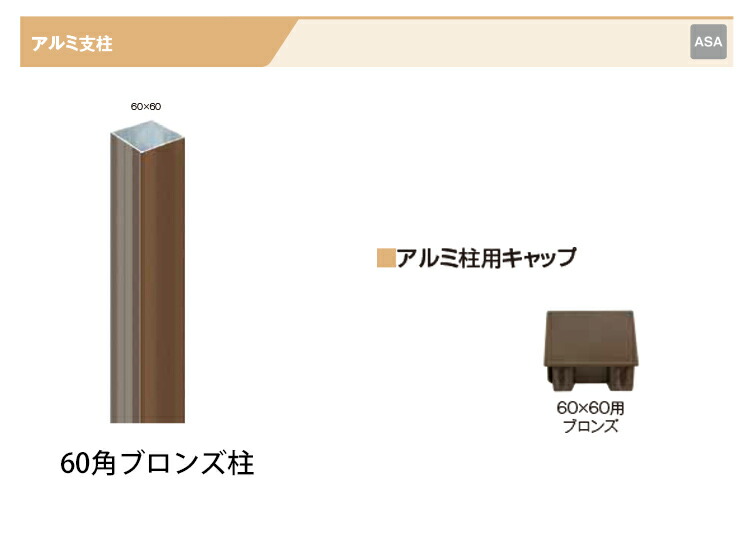 アルミ支柱

ASA

60×60

60角ブロンズ柱

■アルミ柱用キャップ

60×60用
ブロンズ